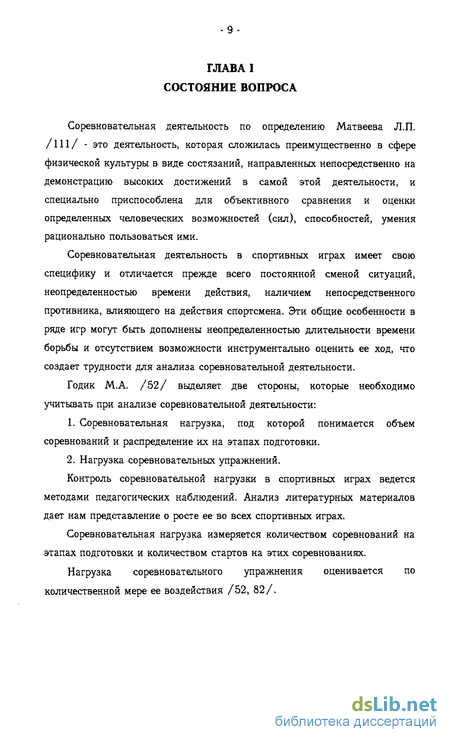 - 9 -

ГЛАВА I
СОСТОЯНИЕ ВОПРОСА

Соревновательная деятельность по определению Матвеева Л.П. /111/ - это деятельность, которая сложилась преимущественно в сфере физической культуры в виде состязаний, направленных непосредственно на демонстрацию высоких достижений в самой этой деятельности, и специально приспособлена для объективного сравнения и оценки определенных человеческих возможностей (сил), способностей, умения рационально пользоваться ими.

Соревновательная деятельность в спортивных играх имеет свою специфику и отличается прежде всего постоянной сменой ситуаций, неопределенностью времени действия, наличием непосредственного противника, влияющего на действия спортсмена. Эти общие особенности в ряде игр могут быть дополнены неопределенностью длительности времени борьбы и отсутствием возможности инструментально оценить ее ход, что создает трудности для анализа соревновательной деятельности.

Годик М.А. /52/ выделяет две стороны, которые необходимо учитывать при анализе соревновательной деятельности:

1. Соревновательная нагрузка, под которой понимается объем соревнований и распределение их на этапах подготовки.

2. Нагрузка соревновательных упражнений.

Контроль соревновательной нагрузки в спортивных играх ведется методами педагогических наблюдений. Анализ литературных материалов дает нам представление о росте ее во всех спортивных играх.

Соревновательная нагрузка измеряется количеством соревнований на этапах подготовки и количеством стартов на этих соревнованиях.

Нагрузка соревновательного упражнения оценивается по количественной мере ее воздействия /52, 82/.

dsLib.net
библиотека диссертаций